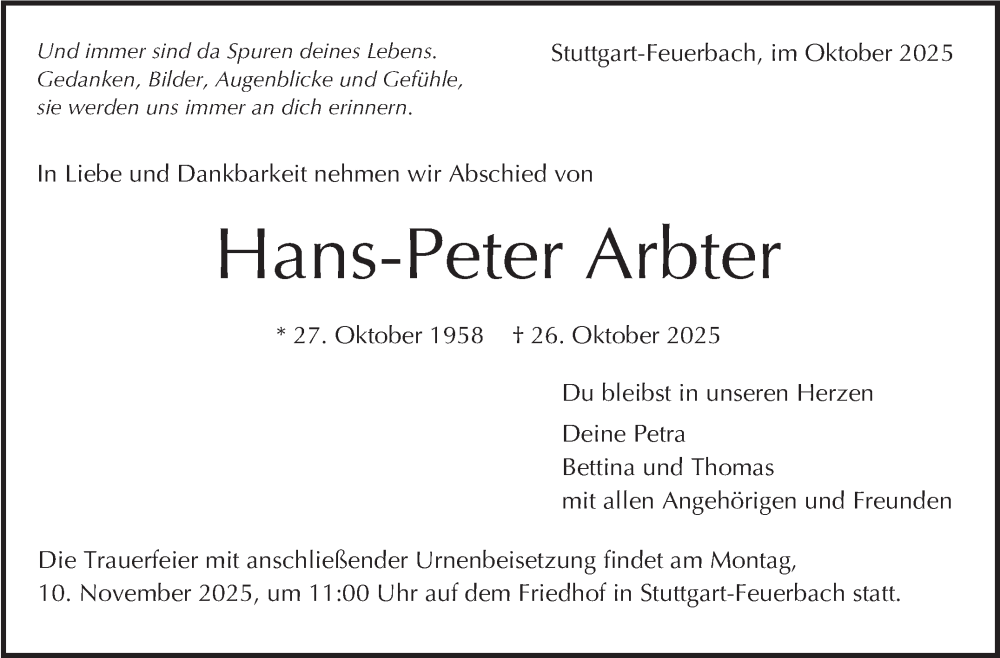 Und immer sind da Spuren deines Lebens.
Gedanken, Bilder, Augenblicke und Gefühle,
sie werden uns immer an dich erinnern.

Stuttgart-Feuerbach, im Oktober 2025

In Liebe und Dankbarkeit nehmen wir Abschied von

Hans-Peter Arbter

* 27. Oktober 1958 † 26. Oktober 2025

Du bleibst in unseren Herzen

Deine Petra
Bettina und Thomas
mit allen Angehörigen und Freunden

Die Trauerfeier mit anschließender Urnenbeisetzung findet am Montag, 10. November 2025, um 11:00 Uhr auf dem Friedhof in Stuttgart-Feuerbach statt.